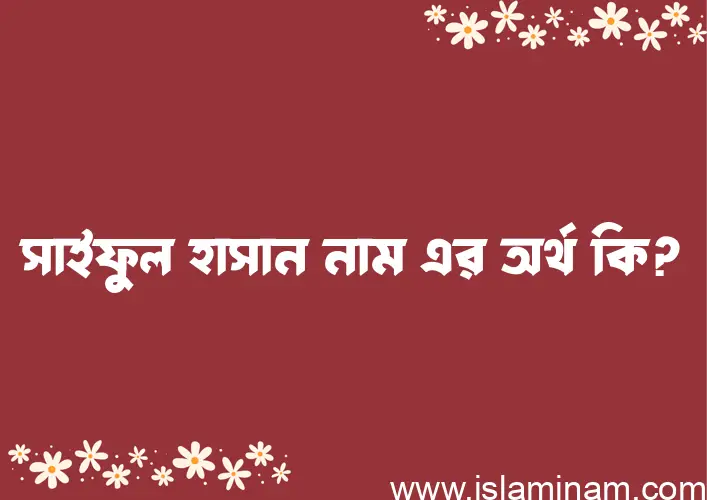 সাইফুল হাসান নাম এর অর্থ কি?

www.islaminam.com